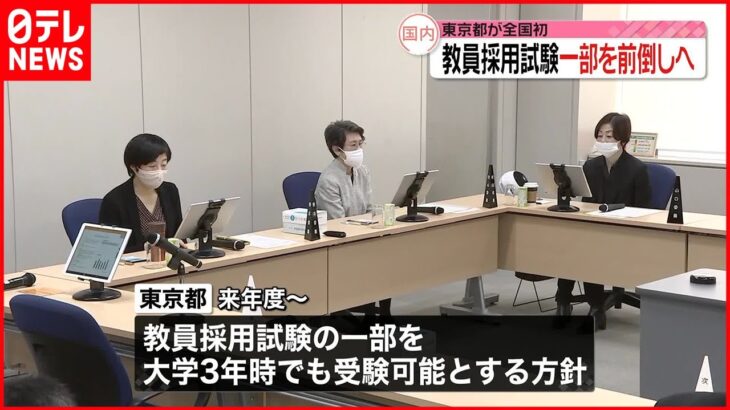 日テレ NEWS

国内 東京都が全国初
教員採用試験一部を前倒しへ

東京都 来年度〜
教員採用試験の一部を
大学3年時でも受験可能とする方針